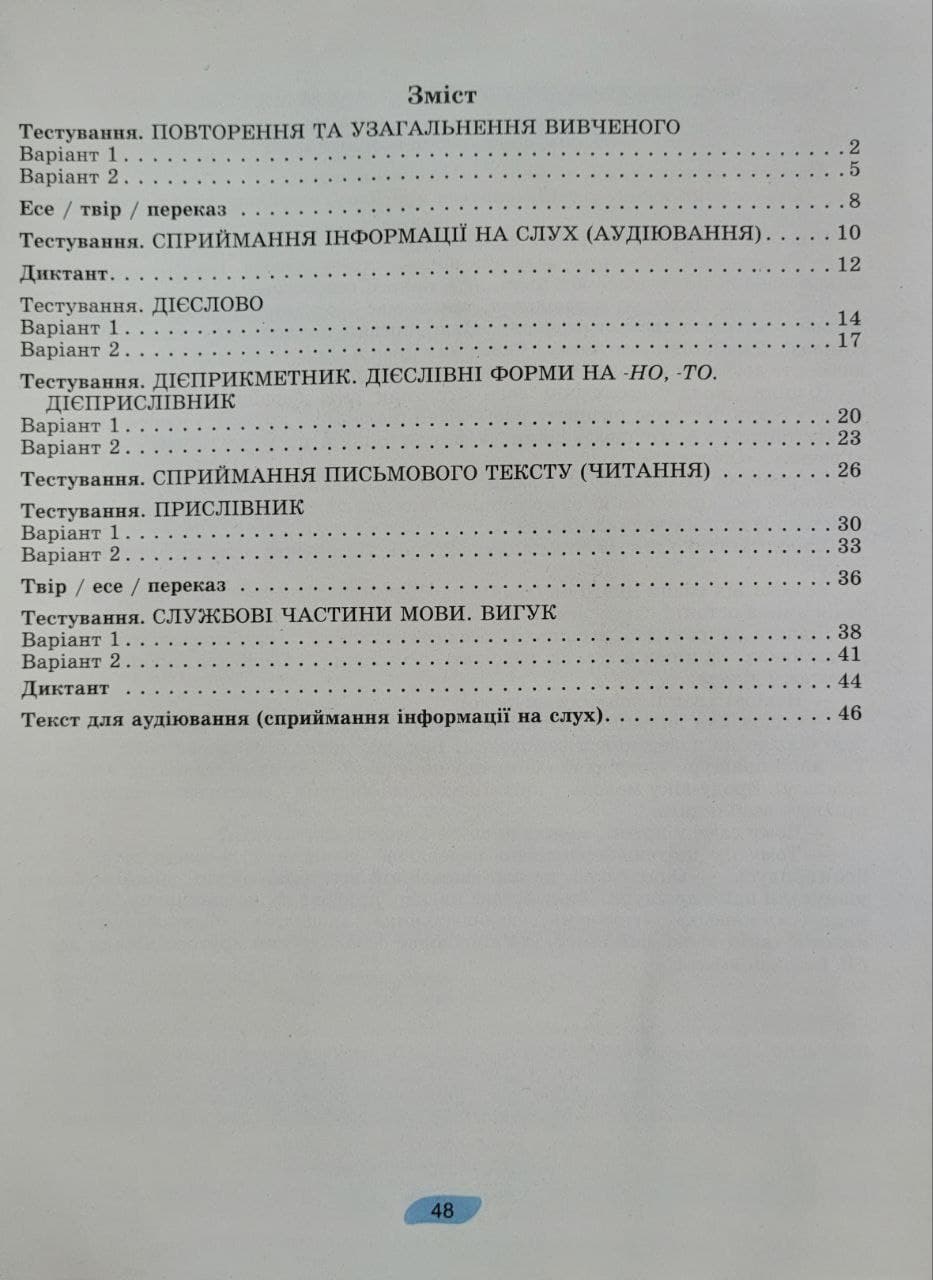 Зміст

Тестування. ПОВТОРЕННЯ ТА УЗАГАЛЬНЕННЯ ВИВЧЕНОГО
Варіант 1 2
Варіант 2 5

Есе / твір / переказ 8

Тестування. СПРИЙМАННЯ ІНФОРМАЦІЇ НА СЛУХ (АУДІЮВАННЯ) 10

Диктант 12

Тестування. ДІЄСЛОВО
Варіант 1 14
Варіант 2 17

Тестування. ДІЄПРИКМЕТНИК. ДІЄСЛІВНІ ФОРМИ НА -НО, -ТО. ДІЄПРИСЛІВНИК
Варіант 1 20
Варіант 2 23

Тестування. СПРИЙМАННЯ ПИСЬМОВОГО ТЕКСТУ (ЧИТАННЯ) 26

Тестування. ПРИСЛІВНИК
Варіант 1 30
Варіант 2 33

Твір / есе / переказ 36

Тестування. СЛУЖБОВІ ЧАСТИНИ МОВИ. ВИГУК
Варіант 1 38
Варіант 2 41

Диктант 44

Текст для аудіювання (сприймання інформації на слух) 46

48